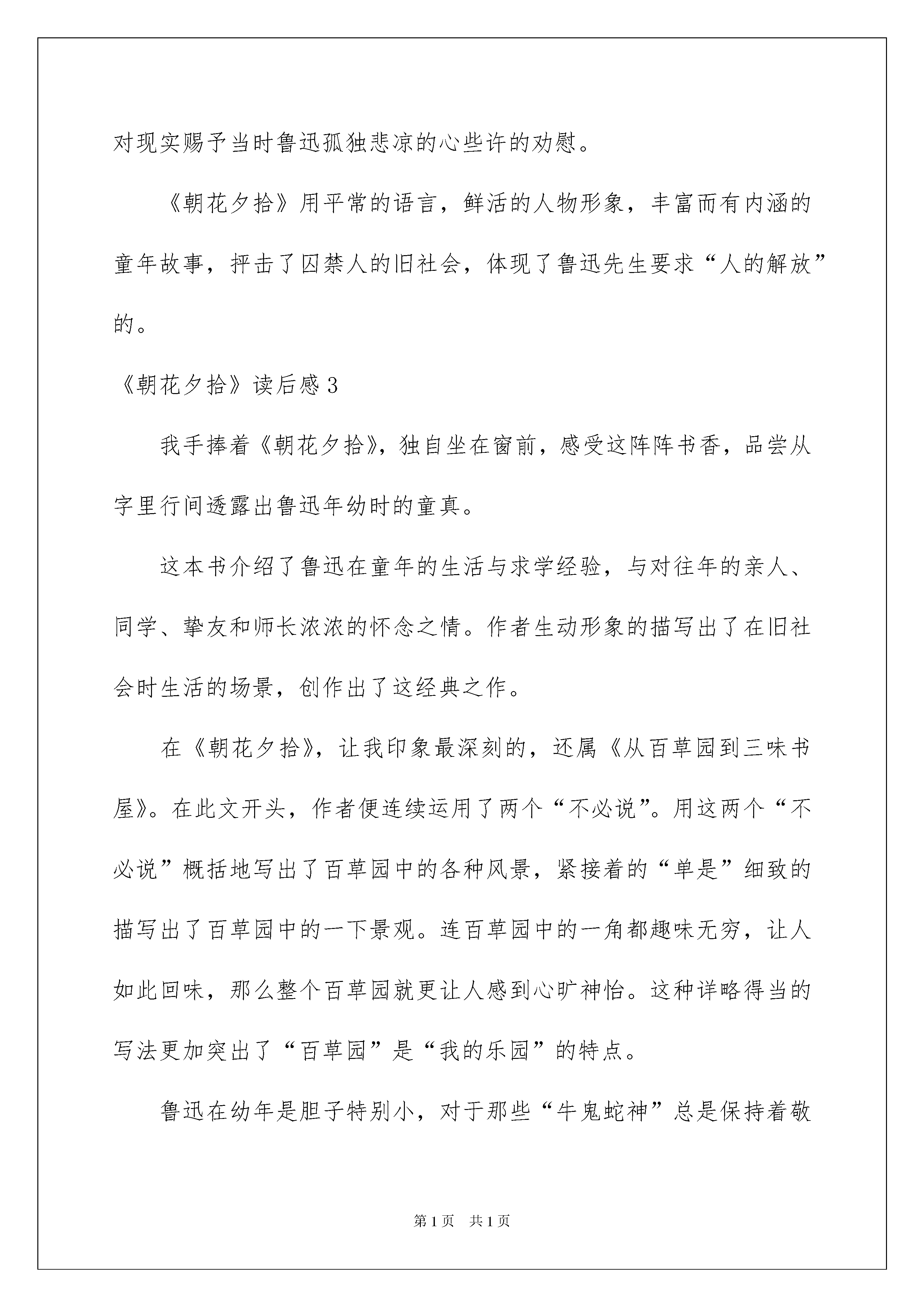 对现实赐予当时鲁迅孤独悲凉的心些许的劝慰。

《朝花夕拾》用平常的语言，鲜活的人物形象，丰富而有内涵的童年故事，抨击了囚禁人的旧社会，体现了鲁迅先生要求“人的解放”的。

《朝花夕拾》读后感3

我手捧着《朝花夕拾》，独自坐在窗前，感受这阵阵书香，品尝从字里行间透露出鲁迅年幼时的童真。

这本书介绍了鲁迅在童年的生活与求学经验，与对往年的亲人、同学、挚友和师长浓浓的怀念之情。作者生动形象的描写出了在旧社会时生活的场景，创作出了这经典之作。

在《朝花夕拾》，让我印象最深刻的，还属《从百草园到三味书屋》。在此文开头，作者便连续运用了两个“不必说”。用这两个“不必说”概括地写出了百草园中的各种风景，紧接着的“单是”细致的描写出了百草园中的一下景观。连百草园中的一角都趣味无穷，让人如此回味，那么整个百草园就更让人感到心旷神怡。这种详略得当的写法更加突出了“百草园”是“我的乐园”的特点。

鲁迅在幼年是胆子特别小，对于那些“牛鬼蛇神”总是保持着敬

第1页　共1页